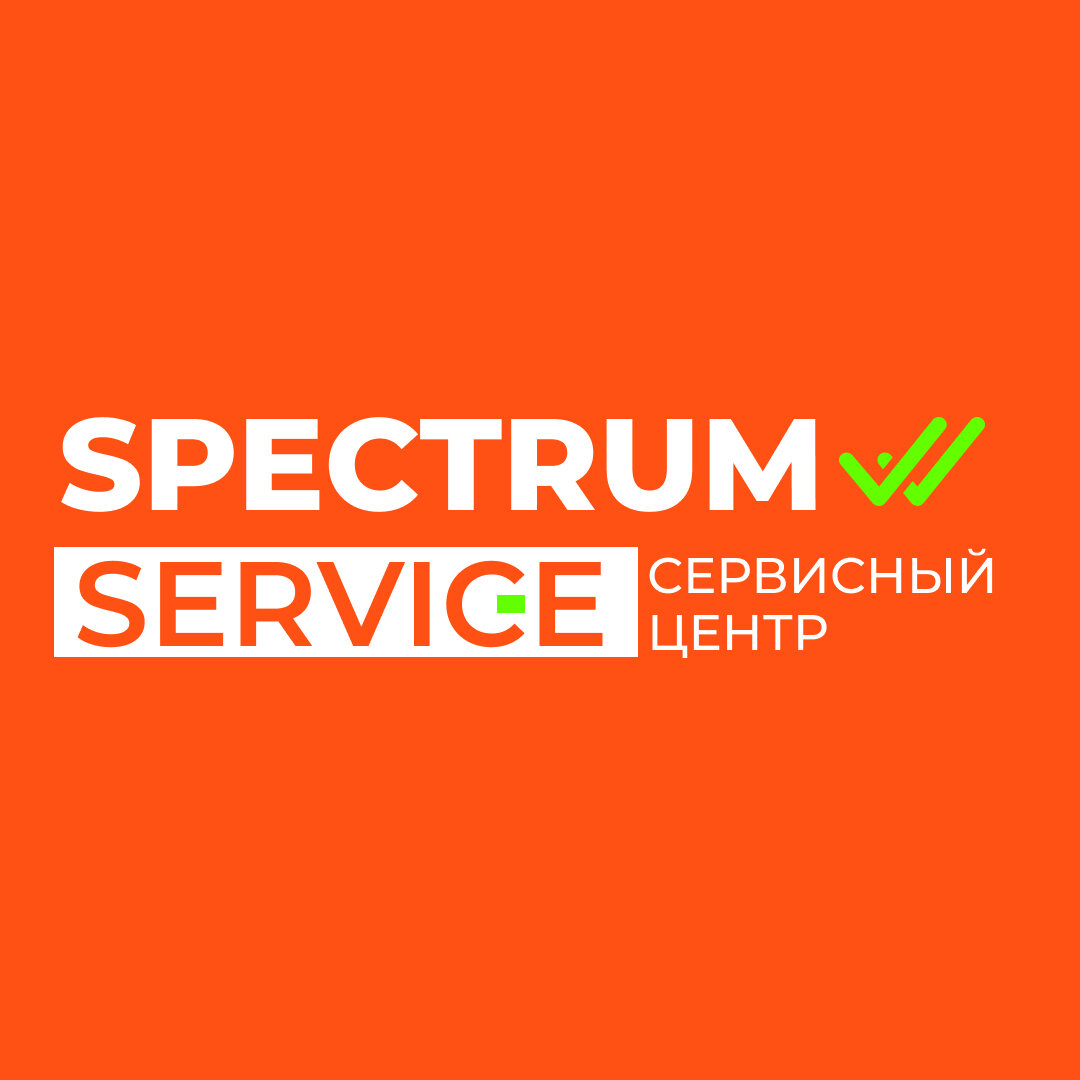 SPECTRUM
SERVICE
СЕРВИСНЫЙ
ЦЕНТР